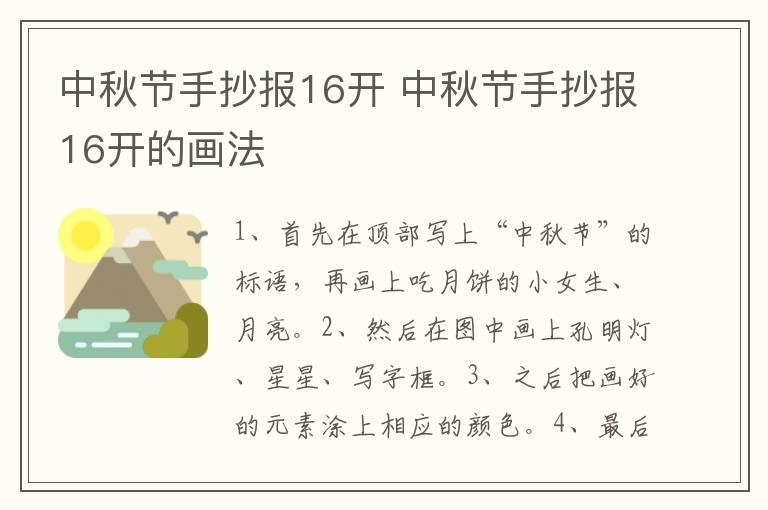 中秋节手抄报16开 中秋节手抄报16开的画法

1、首先在顶部写上“中秋节”的标语，再画上吃月饼的小女生、月亮。2、然后在图中画上孔明灯、星星、写字框。3、之后把画好的元素涂上相应的颜色。4、最后